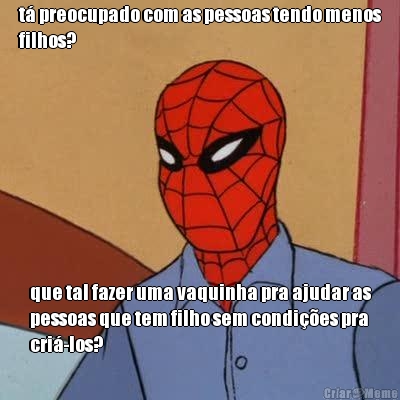 tá preocupado com as pessoas tendo menos filhos?

que tal fazer uma vaquinha pra ajudar as pessoas que tem filho sem condições pra criá-los?

Criar Meme